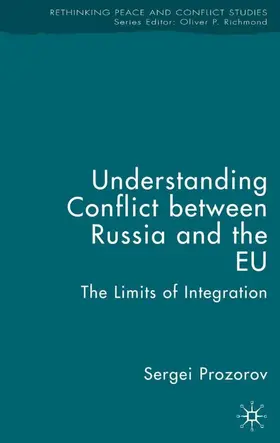 RETHINKING PEACE AND CONFLICT STUDIES
Series Editor: Oliver P. Richmond

Understanding Conflict between Russia and the EU

The Limits of Integration

Sergei Prozorov